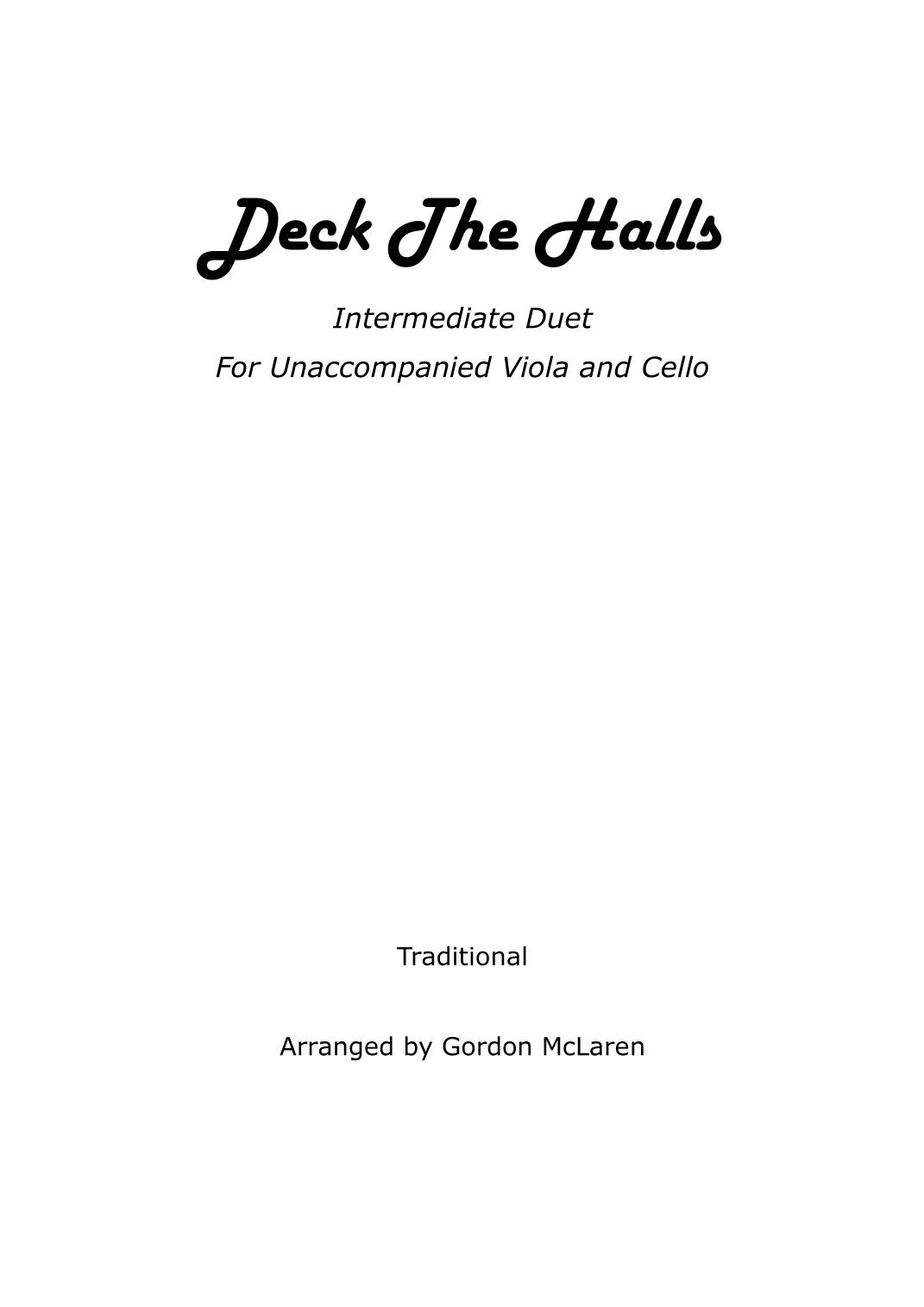 Deck The Halls

Intermediate Duet
For Unaccompanied Viola and Cello

Traditional

Arranged by Gordon McLaren